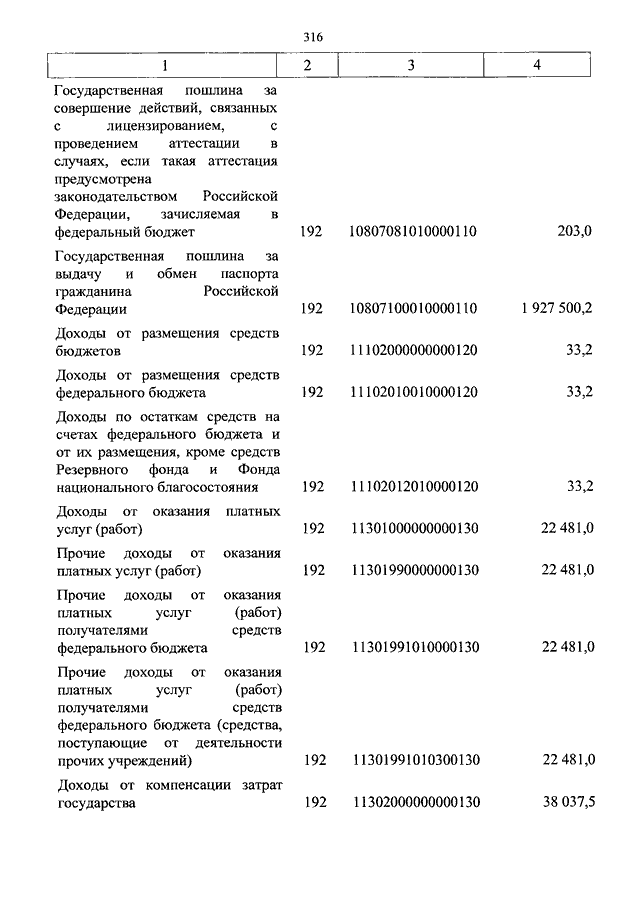 316

| 1 | 2 | 3 | 4 |
|---|---|---|---|
| Государственная пошлина за совершение действий, связанных с лицензированием, с проведением аттестации в случаях, если такая аттестация предусмотрена законодательством Российской Федерации, зачисляемая в федеральный бюджет | 192 | 10807081010000110 | 203,0 |
| Государственная пошлина за выдачу и обмен паспорта гражданина Российской Федерации | 192 | 10807100010000110 | 1 927 500,2 |
| Доходы от размещения средств бюджетов | 192 | 11102000000000120 | 33,2 |
| Доходы от размещения средств федерального бюджета | 192 | 11102010010000120 | 33,2 |
| Доходы по остаткам средств на счетах федерального бюджета и от их размещения, кроме средств Резервного фонда и Фонда национального благосостояния | 192 | 11102012010000120 | 33,2 |
| Доходы от оказания платных услуг (работ) | 192 | 11301000000000130 | 22 481,0 |
| Прочие доходы от оказания платных услуг (работ) | 192 | 11301990000000130 | 22 481,0 |
| Прочие доходы от оказания платных услуг (работ) получателями средств федерального бюджета | 192 | 11301991010000130 | 22 481,0 |
| Прочие доходы от оказания платных услуг (работ) получателями средств федерального бюджета (средства, поступающие от деятельности прочих учреждений) | 192 | 11301991010300130 | 22 481,0 |
| Доходы от компенсации затрат государства | 192 | 11302000000000130 | 38 037,5 |